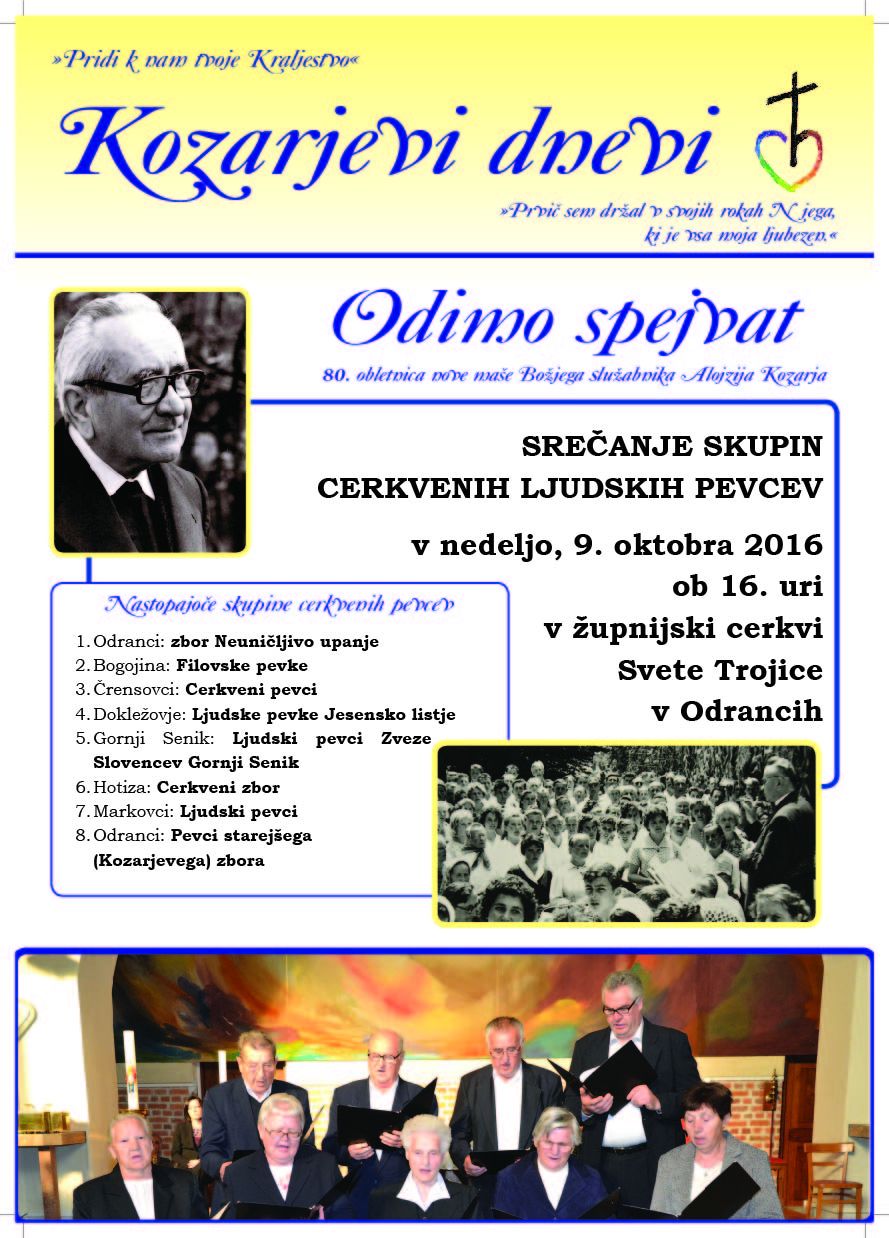 »Pridi k nam tvoje Kraljestvo«

Kozarjevi dnevi

»Prvič sem držal v svojih rokah Njega, ki je vsa moja ljubezen.«

Odimo spejvat

80. obletnica nove maše Božjega služabnika Alojzija Kozarja

SREČANJE SKUPIN CERKVENIH LJUDSKIH PEVCEV

v nedeljo, 9. oktobra 2016 ob 16. uri v župnijski cerkvi Svete Trojice v Odrancih

Nastopajoče skupine cerkvenih pevcev

1. Odranci: zbor Neuničljivo upanje
2. Bogojina: Filovske pevke
3. Črensovci: Cerkveni pevci
4. Dokležovje: Ljudske pevke Jesensko listje
5. Gornji Senik: Ljudski pevci Zveze Slovencev Gornji Senik
6. Hotiza: Cerkveni zbor
7. Markovci: Ljudski pevci
8. Odranci: Pevci starejšega (Kozarjevega) zbora